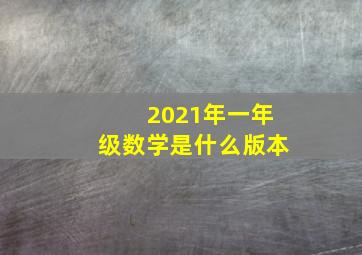 2021年一年级数学是什么版本